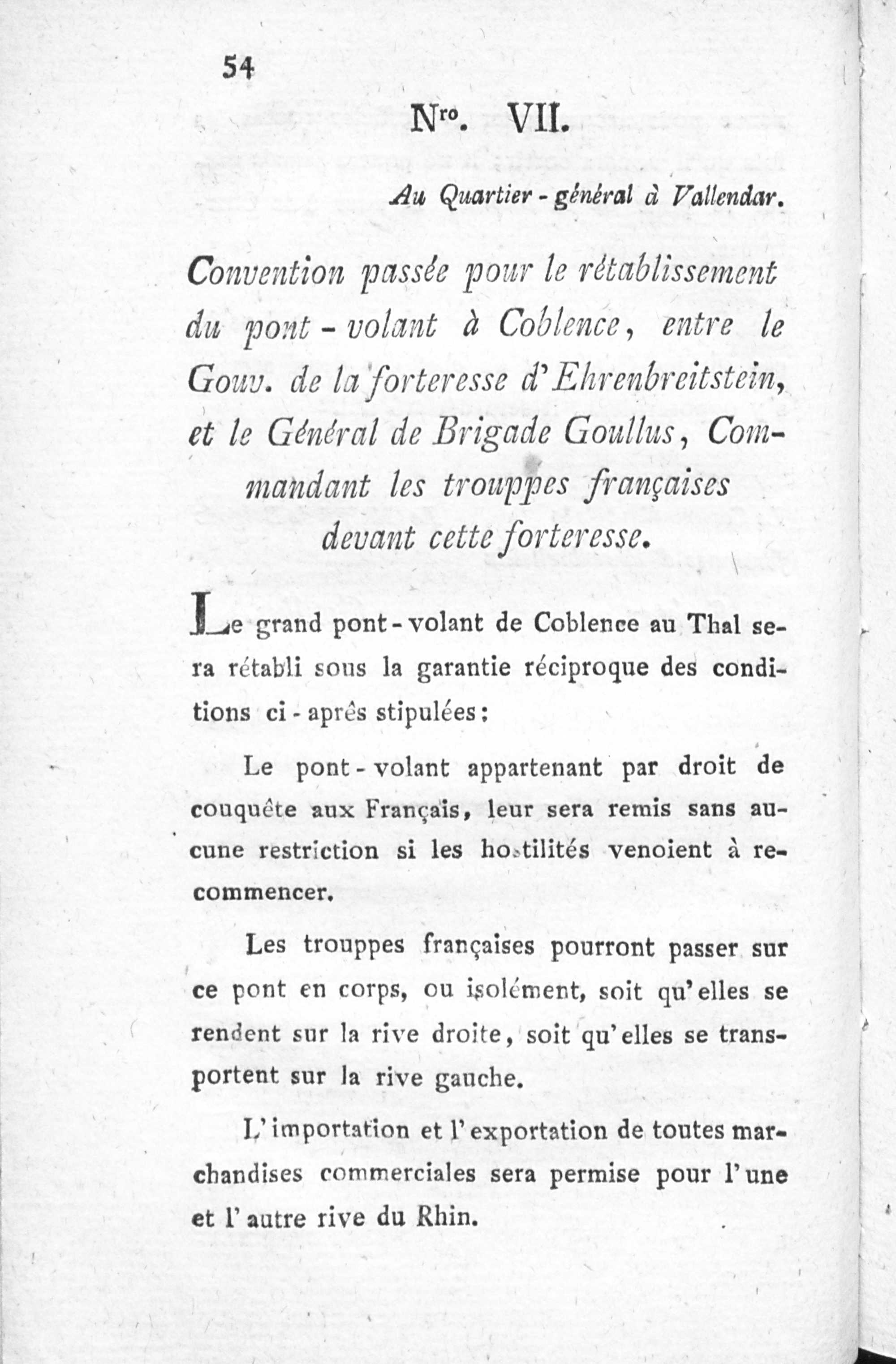 54

Nro. VII.

Au Quartier-général à Vallendar.

Convention passée pour le rétablissement du pont-volant à Coblence, entre le Gouv. de la forteresse d'Ehrenbreitstein, et le Général de Brigade Goullus, Commandant les trouppes françaises devant cette forteresse.

Le grand pont-volant de Coblence au Thal sera rétabli sous la garantie réciproque des conditions ci-après stipulées:

Le pont-volant appartenant par droit de couquête aux Français, leur sera remis sans aucune restriction si les hostilités venoient à recommencer.

Les trouppes françaises pourront passer sur ce pont en corps, ou isolément, soit qu'elles se rendent sur la rive droite, soit qu'elles se transportent sur la rive gauche.

L'importation et l'exportation de toutes marchandises commerciales sera permise pour l'une et l'autre rive du Rhin.